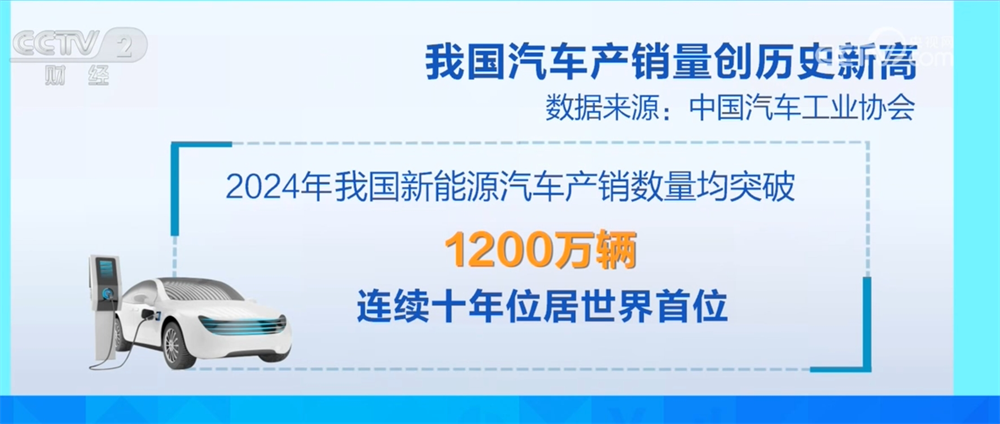 CCTV 2
财经

我国汽车产销量创历史新高
数据来源：中国汽车工业协会

2024年我国新能源汽车产销数量均突破
1200万辆
连续十年位居世界首位